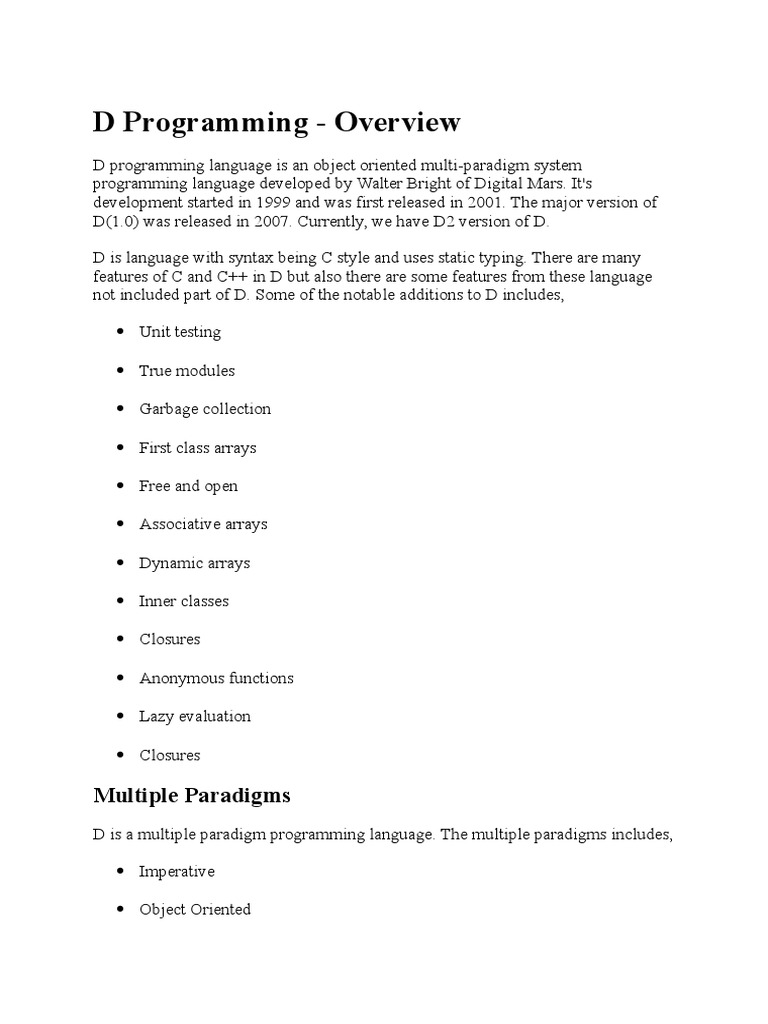 D Programming - Overview

D programming language is an object oriented multi-paradigm system programming language developed by Walter Bright of Digital Mars. It's development started in 1999 and was first released in 2001. The major version of D(1.0) was released in 2007. Currently, we have D2 version of D.

D is language with syntax being C style and uses static typing. There are many features of C and C++ in D but also there are some features from these language not included part of D. Some of the notable additions to D includes,

- Unit testing
- True modules
- Garbage collection
- First class arrays
- Free and open
- Associative arrays
- Dynamic arrays
- Inner classes
- Closures
- Anonymous functions
- Lazy evaluation
- Closures

Multiple Paradigms

D is a multiple paradigm programming language. The multiple paradigms includes,

- Imperative
- Object Oriented